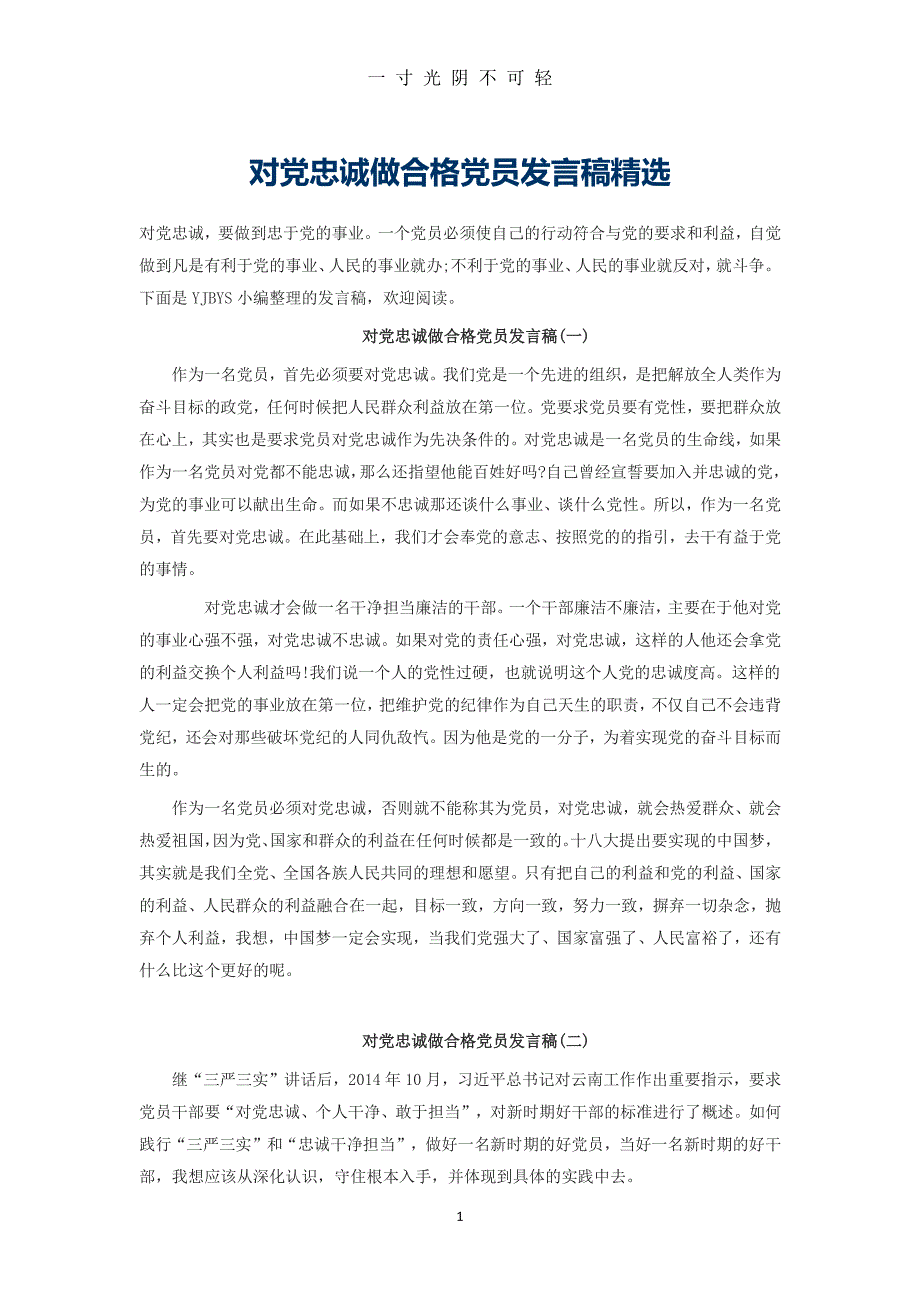 一 寸 光 阴 不 可 轻

对党忠诚做合格党员发言稿精选

对党忠诚，要做到忠于党的事业。一个党员必须使自己的行动符合与党的要求和利益，自觉做到凡是有利于党的事业、人民的事业就办;不利于党的事业、人民的事业就反对，就斗争。下面是 YJBYS 小编整理的发言稿，欢迎阅读。

对党忠诚做合格党员发言稿(一)

作为一名党员，首先必须要对党忠诚。我们党是一个先进的组织，是把解放全人类作为奋斗目标的政党，任何时候把人民群众利益放在第一位。党要求党员要有党性，要把群众放在心上，其实也是要求党员对党忠诚作为先决条件的。对党忠诚是一名党员的生命线，如果作为一名党员对党都不能忠诚，那么还指望他能百姓好吗?自己曾经宣誓要加入并忠诚的党，为党的事业可以献出生命。而如果不忠诚那还谈什么事业、谈什么党性。所以，作为一名党员，首先要对党忠诚。在此基础上，我们才会奉党的意志、按照党的的指引，去干有益于党的事情。

对党忠诚才会做一名干净担当廉洁的干部。一个干部廉洁不廉洁，主要在于他对党的事业心强不强，对党忠诚不忠诚。如果对党的责任心强，对党忠诚，这样的人他还会拿党的利益交换个人利益吗!我们说一个人的党性过硬，也就说明这个人党的忠诚度高。这样的人一定会把党的事业放在第一位，把维护党的纪律作为自己天生的职责，不仅自己不会违背党纪，还会对那些破坏党纪的人同仇敌忾。因为他是党的一分子，为着实现党的奋斗目标而生的。

作为一名党员必须对党忠诚，否则就不能称其为党员，对党忠诚，就会热爱群众、就会热爱祖国，因为党、国家和群众的利益在任何时候都是一致的。十八大提出要实现的中国梦，其实就是我们全党、全国各族人民共同的理想和愿望。只有把自己的利益和党的利益、国家的利益、人民群众的利益融合在一起，目标一致，方向一致，努力一致，摒弃一切杂念，抛弃个人利益，我想，中国梦一定会实现，当我们党强大了、国家富强了、人民富裕了，还有什么比这个更好的呢。

对党忠诚做合格党员发言稿(二)

继“三严三实”讲话后，2014 年 10 月，习近平总书记对云南工作作出重要指示，要求党员干部要“对党忠诚、个人干净、敢于担当”，对新时期好干部的标准进行了概述。如何践行“三严三实”和“忠诚干净担当”，做好一名新时期的好党员，当好一名新时期的好干部，我想应该从深化认识，守住根本入手，并体现到具体的实践中去。

1